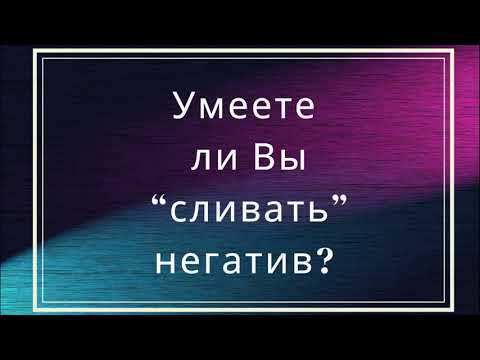 Умеете ли Вы “сливать” негатив?